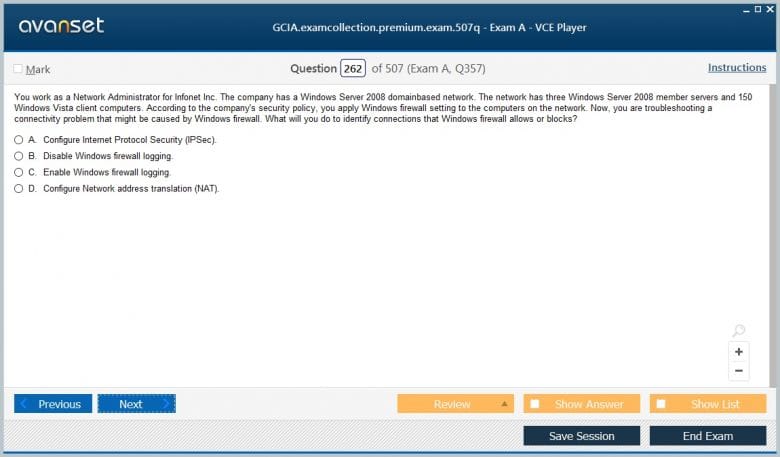 avanset

GCIA.examcollection.premium.exam.507q - Exam A - VCE Player

Mark

Question 262 of 507 (Exam A, Q357)

Instructions

You work as a Network Administrator for Infonet Inc. The company has a Windows Server 2008 domainbased network. The network has three Windows Server 2008 member servers and 150 Windows Vista client computers. According to the company's security policy, you apply Windows firewall setting to the computers on the network. Now, you are troubleshooting a connectivity problem that might be caused by Windows firewall. What will you do to identify connections that Windows firewall allows or blocks?

A. Configure Internet Protocol Security (IPSec).
B. Disable Windows firewall logging.
C. Enable Windows firewall logging.
D. Configure Network address translation (NAT).

+
−

Previous
Next
Review
Show Answer
Show List
Save Session
End Exam